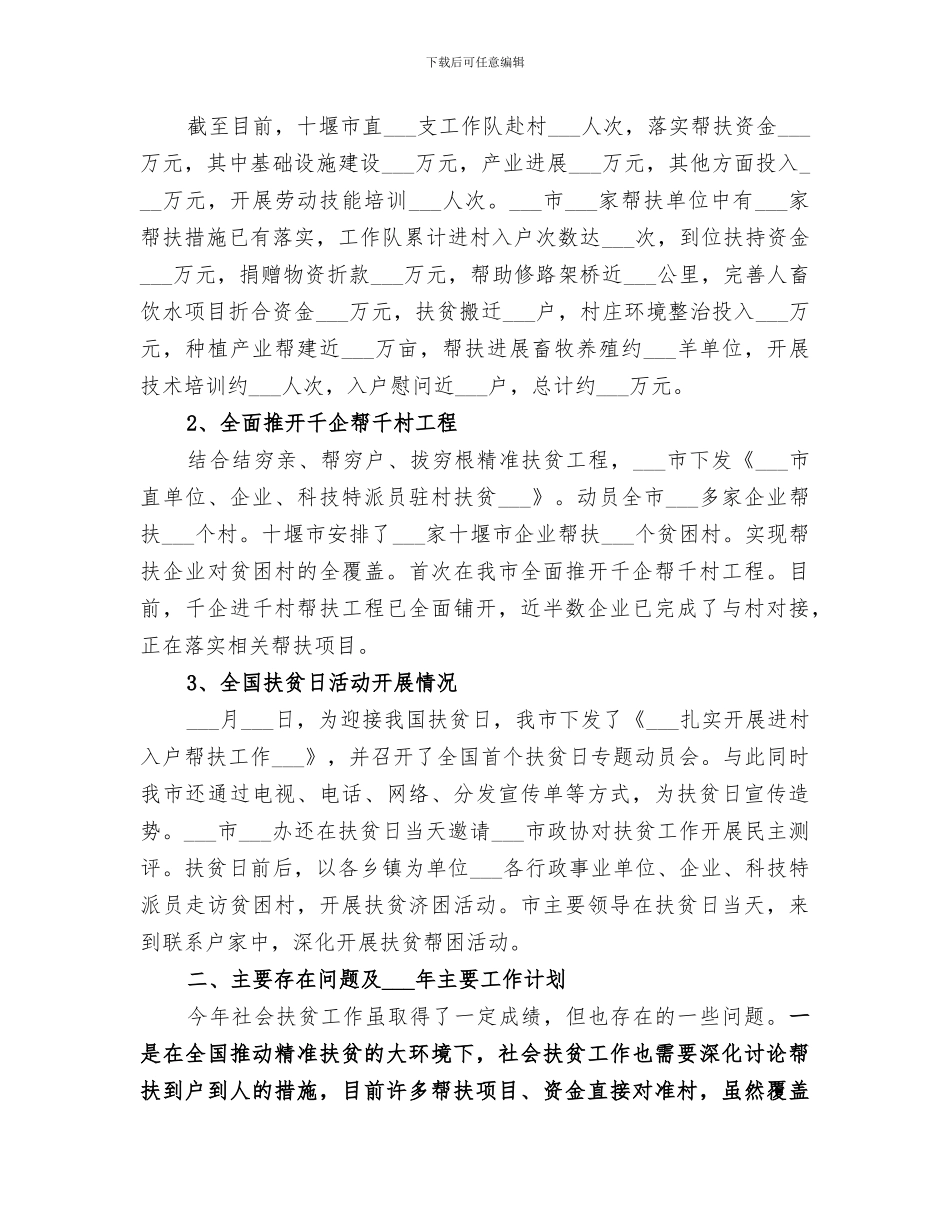 下载后可任意编辑

截至目前，十堰市直___支工作队赴村___人次，落实帮扶资金___万元，其中基础设施建设___万元，产业进展___万元，其他方面投入___万元，开展劳动技能培训___人次。___市___家帮扶单位中有___家帮扶措施已有落实，工作队累计进村入户次数达___次，到位扶持资金___万元，捐赠物资折款___万元，帮助修路架桥近___公里，完善人畜饮水项目折合资金___万元，扶贫搬迁___户，村庄环境整治投入___万元，种植产业帮建近___万亩，帮扶进展畜牧养殖约___羊单位，开展技术培训约___人次，入户慰问近___户，总计约___万元。

2、全面推开千企帮千村工程

结合结穷亲、帮穷户、拔穷根精准扶贫工程，___市下发《___市直单位、企业、科技特派员驻村扶贫___》。动员全市___多家企业帮扶___个村。十堰市安排了___家十堰市企业帮扶___个贫困村。实现帮扶企业对贫困村的全覆盖。首次在我市全面推开千企帮千村工程。目前，千企进千村帮扶工程已全面铺开，近半数企业已完成了与村对接，正在落实相关帮扶项目。

3、全国扶贫日活动开展情况

___月___日，为迎接我国扶贫日，我市下发了《___扎实开展进村入户帮扶工作___》，并召开了全国首个扶贫日专题动员会。与此同时我市还通过电视、电话、网络、分发宣传单等方式，为扶贫日宣传造势。___市___办还在扶贫日当天邀请___市政协对扶贫工作开展民主测评。扶贫日前后，以各乡镇为单位___各行政事业单位、企业、科技特派员走访贫困村，开展扶贫济困活动。市主要领导在扶贫日当天，来到联系户家中，深化开展扶贫帮困活动。

二、主要存在问题及___年主要工作计划

今年社会扶贫工作虽取得了一定成绩，但也存在的一些问题。一是在全国推动精准扶贫的大环境下，社会扶贫工作也需要深化讨论帮扶到户到人的措施，目前许多帮扶项目、资金直接对准村，虽然覆盖